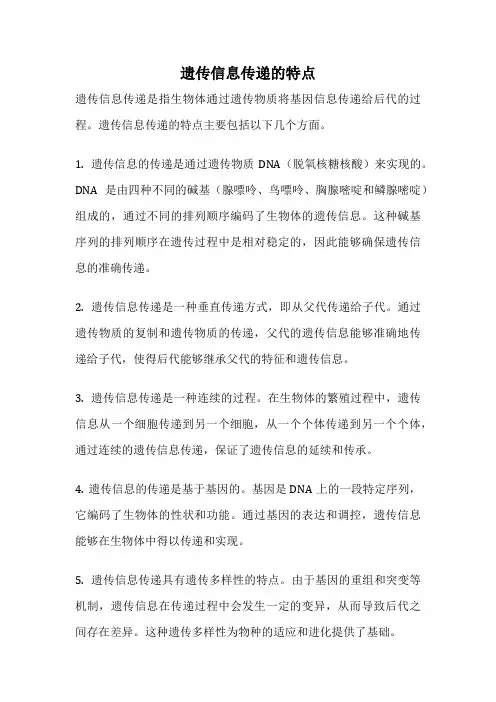 遗传信息传递的特点

遗传信息传递是指生物体通过遗传物质将基因信息传递给后代的过程。遗传信息传递的特点主要包括以下几个方面。

1. 遗传信息的传递是通过遗传物质 DNA（脱氧核糖核酸）来实现的。DNA 是由四种不同的碱基（腺嘌呤、鸟嘌呤、胸腺嘧啶和鳞腺嘧啶）组成的，通过不同的排列顺序编码了生物体的遗传信息。这种碱基序列的排列顺序在遗传过程中是相对稳定的，因此能够确保遗传信息的准确传递。

2. 遗传信息传递是一种垂直传递方式，即从父代传递给子代。通过遗传物质的复制和遗传物质的传递，父代的遗传信息能够准确地传递给子代，使得后代能够继承父代的特征和遗传信息。

3. 遗传信息传递是一种连续的过程。在生物体的繁殖过程中，遗传信息从一个细胞传递到另一个细胞，从一个个体传递到另一个个体，通过连续的遗传信息传递，保证了遗传信息的延续和传承。

4. 遗传信息的传递是基于基因的。基因是 DNA 上的一段特定序列，它编码了生物体的性状和功能。通过基因的表达和调控，遗传信息能够在生物体中得以传递和实现。

5. 遗传信息传递具有遗传多样性的特点。由于基因的重组和突变等机制，遗传信息在传递过程中会发生一定的变异，从而导致后代之间存在差异。这种遗传多样性为物种的适应和进化提供了基础。